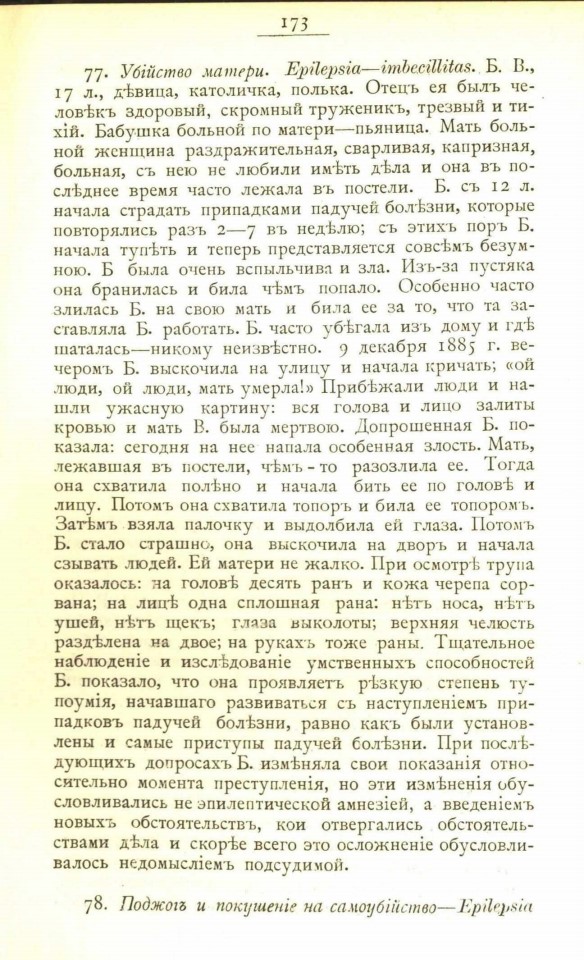 173

77. Убійство матери. Epilepsia—imbecillitas. Б. В., 17 л., дѣвица, католичка, полька. Отецъ ея былъ человѣкъ здоровый, скромный труженикъ, трезвый и тихій. Бабушка больной по матери—пьяница. Мать больной женщина раздражительная, сварливая, капризная, больная, съ нею не любили имѣть дѣла и она въ послѣднее время часто лежала въ постели. Б. съ 12 л. начала страдать припадками падучей болѣзни, которые повторялись разъ 2—7 въ недѣлю; съ этихъ поръ Б. начала тупѣть и теперь представляется совсѣмъ безумною. Б была очень вспыльчива и зла. Изъ-за пустяка она бранилась и била чѣмъ попало. Особенно часто злилась Б. на свою мать и била ее за то, что та заставляла Б. работать. Б. часто убѣгала изъ дому и гдѣ шаталась—никому неизвѣстно. 9 декабря 1885 г. вечеромъ Б. выскочила на улицу и начала кричать; «ой люди, ой люди, мать умерла!» Прибѣжали люди и нашли ужасную картину: вся голова и лицо залиты кровью и мать В. была мертвою. Допрошенная Б. показала: сегодня на нее напала особенная злость. Мать, лежавшая въ постели, чѣмъ-то разозлила ее. Тогда она схватила полѣно и начала бить ее по головѣ и лицу. Потомъ она схватила топоръ и била ее топоромъ. Затѣмъ взяла палочку и выдолбила ей глаза. Потомъ Б. стало страшно, она выскочила на дворъ и начала сзывать людей. Ей матери не жалко. При осмотрѣ трупа оказалось: на головѣ десять ранъ и кожа черепа сорвана; на лицѣ одна сплошная рана: нѣтъ носа, нѣтъ ушей, нѣтъ щекъ; глаза выколоты; верхняя челюсть раздѣлена на двое; на рукахъ тоже раны. Тщательное наблюденіе и изслѣдованіе умственныхъ способностей Б. показало, что она проявляетъ рѣзкую степень тупоумія, начавшаго развиваться съ наступленіемъ припадковъ падучей болѣзни, равно какъ были установлены и самые приступы падучей болѣзни. При послѣдующихъ допросахъ Б. измѣняла свои показанія относительно момента преступленія, но эти измѣненія обусловливались не эпилептической амнезіей, а введеніемъ новыхъ обстоятельствъ, кои отвергались обстоятельствами дѣла и скорѣе всего это осложненіе обусловливалось недомысліемъ подсудимой.

78. Поджогъ и покушеніе на самоубійство—Epilepsia